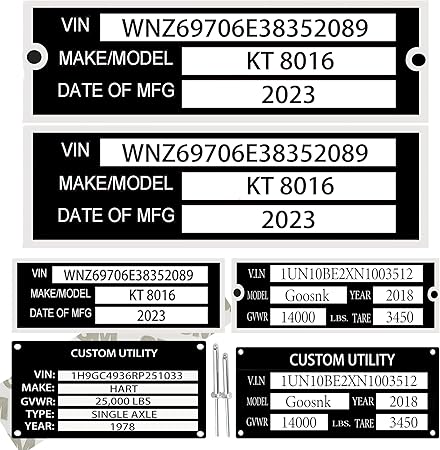 VIN WNZ69706E38352089
MAKE/MODEL KT 8016
DATE OF MFG 2023

VIN WNZ69706E38352089
MAKE/MODEL KT 8016
DATE OF MFG 2023

VIN WNZ69706E38352089
MAKE/MODEL KT 8016
DATE OF MFG 2023

V.I.N 1UN10BE2XN1003512
MODEL Goosnk YEAR 2018
GVWR 14000 LBS. TARE 3450

CUSTOM UTILITY
VIN: 1H9GC4936RP251033
MAKE: HART
GVWR: 25,000 LBS
TYPE: SINGLE AXLE
YEAR: 1978

CUSTOM UTILITY
V.I.N 1UN10BE2XN1003512
MODEL Goosnk YEAR 2018
GVWR 14000 LBS. TARE 3450